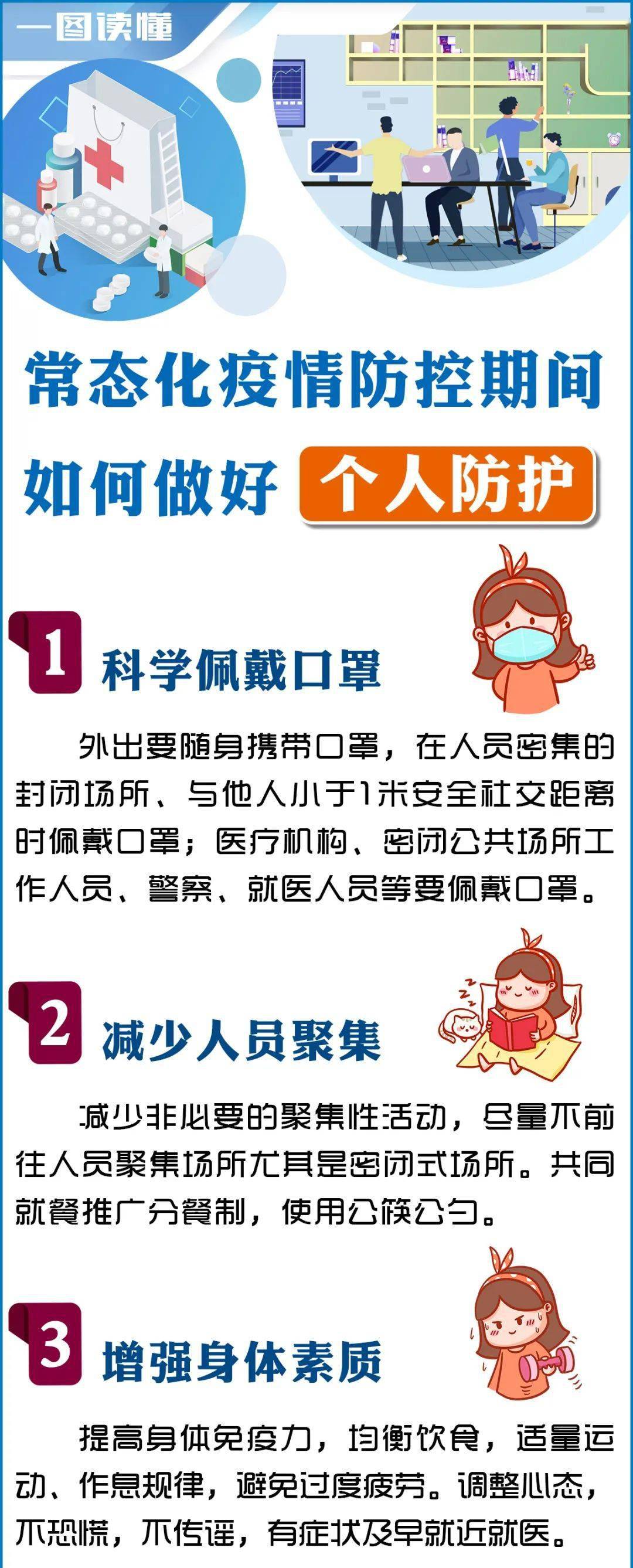 一图读懂

常态化疫情防控期间

如何做好 个人防护

1 科学佩戴口罩

外出要随身携带口罩，在人员密集的封闭场所、与他人小于1米安全社交距离时佩戴口罩；医疗机构、密闭公共场所工作人员、警察、就医人员等要佩戴口罩。

2 减少人员聚集

减少非必要的聚集性活动，尽量不前往人员聚集场所尤其是密闭式场所。共同就餐推广分餐制，使用公筷公勺。

3 增强身体素质

提高身体免疫力，均衡饮食，适量运动、作息规律，避免过度疲劳。调整心态，不恐慌，不传谣，有症状及早就近就医。